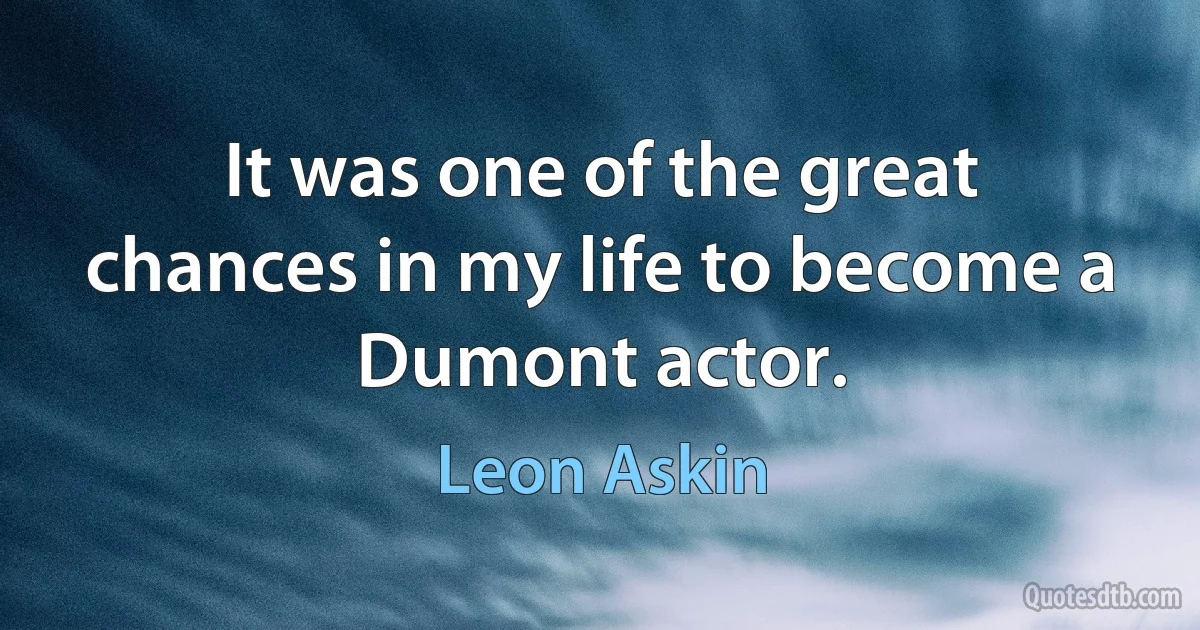 It was one of the great chances in my life to become a Dumont actor.

Leon Askin

Quotesdtb.com